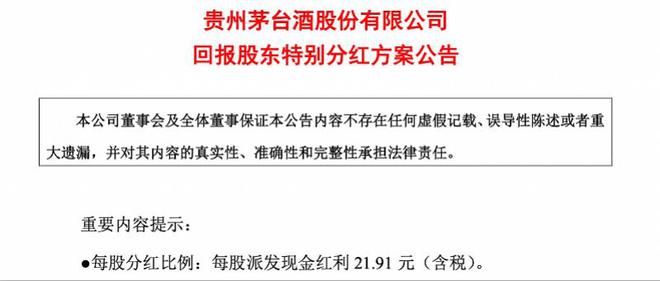 贵州茅台酒股份有限公司
回报股东特别分红方案公告

本公司董事会及全体董事保证本公告内容不存在任何虚假记载、误导性陈述或者重大遗漏，并对其内容的真实性、准确性和完整性承担法律责任。

重要内容提示：

●每股分红比例：每股派发现金红利 21.91 元（含税）。